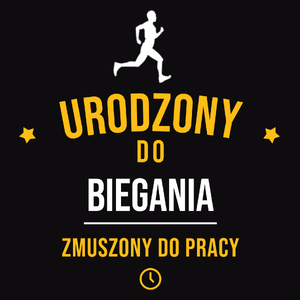 URODZONY
DO
BIEGANIA
ZMUSZONY DO PRACY